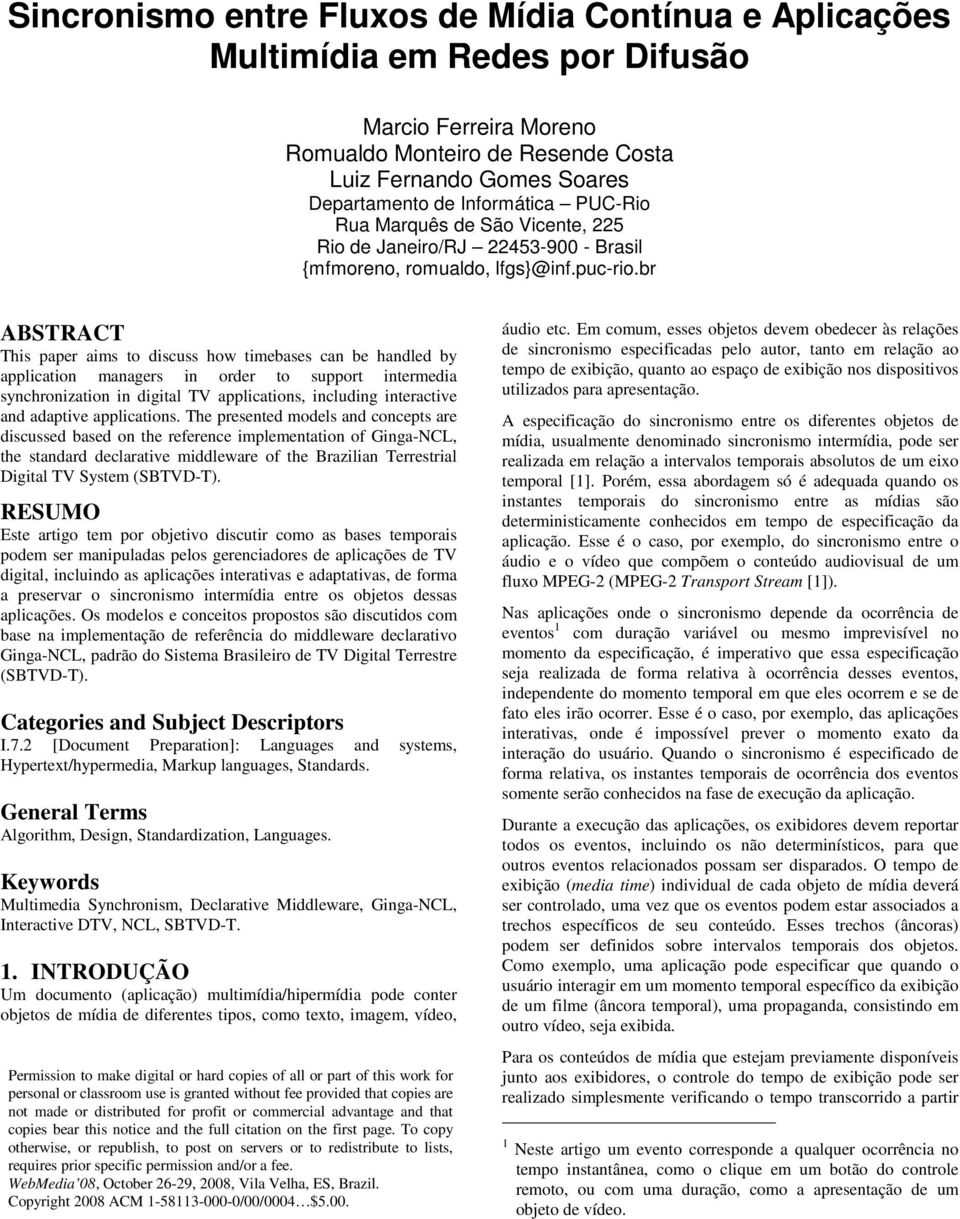 Sincronismo entre Fluxos de Mídia Contínua e Aplicações Multimídia em Redes por Difusão

Marcio Ferreira Moreno
Romualdo Monteiro de Resende Costa
Luiz Fernando Gomes Soares
Departamento de Informática – PUC-Rio
Rua Marquês de São Vicente, 225
Rio de Janeiro/RJ – 22453-900 - Brasil
{mfmoreno, romualdo, lfgs}@inf.puc-rio.br

ABSTRACT
This paper aims to discuss how timebases can be handled by application managers in order to support intermedia synchronization in digital TV applications, including interactive and adaptive applications. The presented models and concepts are discussed based on the reference implementation of Ginga-NCL, the standard declarative middleware of the Brazilian Terrestrial Digital TV System (SBTVD-T).

RESUMO
Este artigo tem por objetivo discutir como as bases temporais podem ser manipuladas pelos gerenciadores de aplicações de TV digital, incluindo as aplicações interativas e adaptativas, de forma a preservar o sincronismo intermídia entre os objetos dessas aplicações. Os modelos e conceitos propostos são discutidos com base na implementação de referência do middleware declarativo Ginga-NCL, padrão do Sistema Brasileiro de TV Digital Terrestre (SBTVD-T).

Categories and Subject Descriptors
I.7.2 [Document Preparation]: Languages and systems, Hypertext/hypermedia, Markup languages, Standards.

General Terms
Algorithm, Design, Standardization, Languages.

Keywords
Multimedia Synchronism, Declarative Middleware, Ginga-NCL, Interactive DTV, NCL, SBTVD-T.

1. INTRODUÇÃO
Um documento (aplicação) multimídia/hipermídia pode conter objetos de mídia de diferentes tipos, como texto, imagem, vídeo,

Permission to make digital or hard copies of all or part of this work for personal or classroom use is granted without fee provided that copies are not made or distributed for profit or commercial advantage and that copies bear this notice and the full citation on the first page. To copy otherwise, or republish, to post on servers or to redistribute to lists, requires prior specific permission and/or a fee.
WebMedia'08, October 26-29, 2008, Vila Velha, ES, Brazil.
Copyright 2008 ACM 1-58113-000-0/00/0004…$5.00.

áudio etc. Em comum, esses objetos devem obedecer às relações de sincronismo especificadas pelo autor, tanto em relação ao tempo de exibição, quanto ao espaço de exibição nos dispositivos utilizados para apresentação.

A especificação do sincronismo entre os diferentes objetos de mídia, usualmente denominado sincronismo intermídia, pode ser realizada em relação a intervalos temporais absolutos de um eixo temporal [1]. Porém, essa abordagem só é adequada quando os instantes temporais do sincronismo entre as mídias são deterministicamente conhecidos em tempo de especificação da aplicação. Esse é o caso, por exemplo, do sincronismo entre o áudio e o vídeo que compõem o conteúdo audiovisual de um fluxo MPEG-2 (MPEG-2 Transport Stream [1]).

Nas aplicações onde o sincronismo depende da ocorrência de eventos$^1$ com duração variável ou mesmo imprevisível no momento da especificação, é imperativo que essa especificação seja realizada de forma relativa à ocorrência desses eventos, independente do momento temporal em que eles ocorrem e se de fato eles irão ocorrer. Esse é o caso, por exemplo, das aplicações interativas, onde é impossível prever o momento exato da interação do usuário. Quando o sincronismo é especificado de forma relativa, os instantes temporais de ocorrência dos eventos somente serão conhecidos na fase de execução da aplicação.

Durante a execução das aplicações, os exibidores devem reportar todos os eventos, incluindo os não determinísticos, para que outros eventos relacionados possam ser disparados. O tempo de exibição (media time) individual de cada objeto de mídia deverá ser controlado, uma vez que os eventos podem estar associados a trechos específicos de seu conteúdo. Esses trechos (âncoras) podem ser definidos sobre intervalos temporais dos objetos. Como exemplo, uma aplicação pode especificar que quando o usuário interagir em um momento temporal específico da exibição de um filme (âncora temporal), uma propaganda, consistindo em outro vídeo, seja exibida.

Para os conteúdos de mídia que estejam previamente disponíveis junto aos exibidores, o controle do tempo de exibição pode ser realizado simplesmente verificando o tempo transcorrido a partir

$^1$ Neste artigo um evento corresponde a qualquer ocorrência no tempo instantânea, como o clique em um botão do controle remoto, ou com uma duração, como a apresentação de um objeto de vídeo.